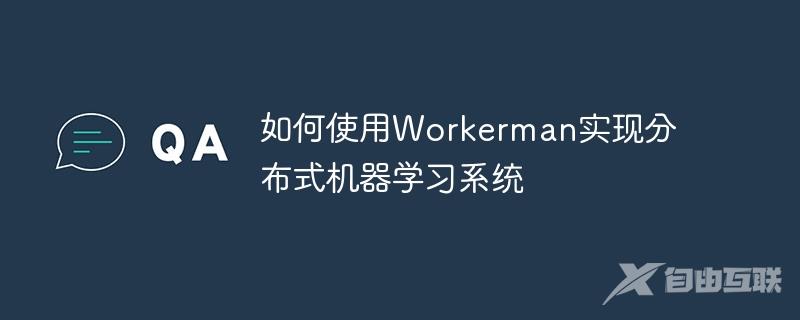 QA

如何使用Workerman实现分布式机器学习系统

自由互联